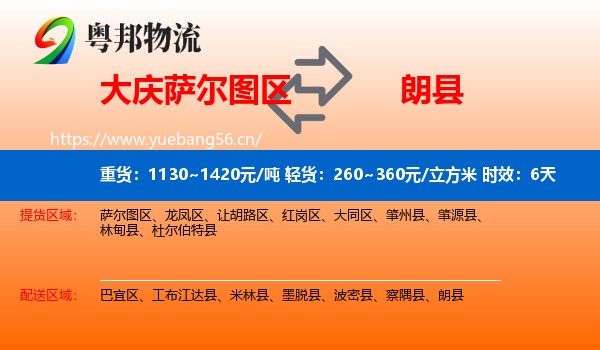 粤邦物流

大庆萨尔图区

朗县

https://www.yuebang56.cn/

重货：1130~1420元/吨 轻货：260~360元/立方米 时效：6天

提货区域：

萨尔图区、龙凤区、让胡路区、红岗区、大同区、肇州县、肇源县、林甸县、杜尔伯特县

配送区域：

巴宜区、工布江达县、米林县、墨脱县、波密县、察隅县、朗县